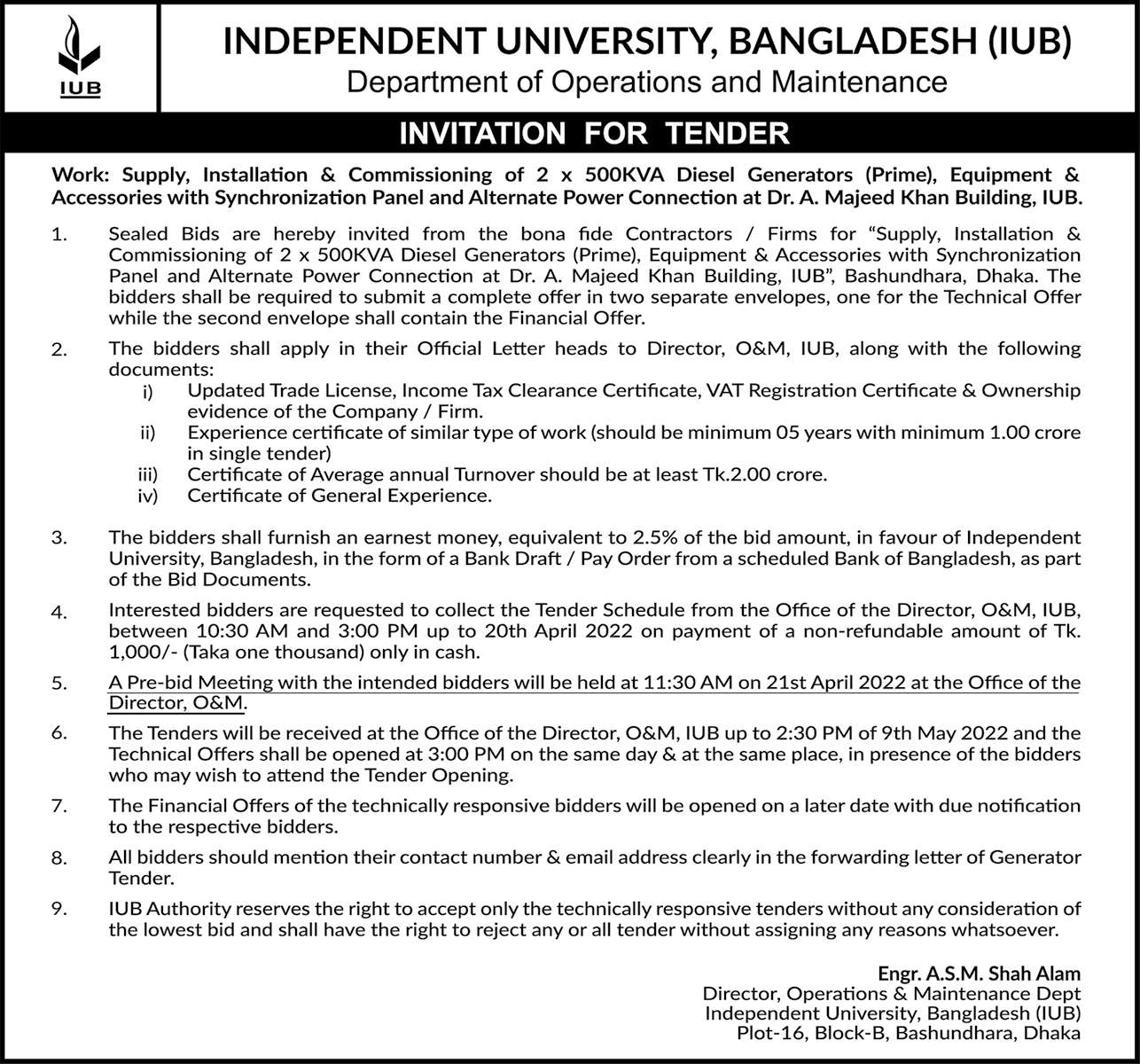 IUB

INDEPENDENT UNIVERSITY, BANGLADESH (IUB)
Department of Operations and Maintenance

INVITATION FOR TENDER

Work: Supply, Installation & Commissioning of 2 x 500KVA Diesel Generators (Prime), Equipment & Accessories with Synchronization Panel and Alternate Power Connection at Dr. A. Majeed Khan Building, IUB.

1. Sealed Bids are hereby invited from the bona fide Contractors / Firms for "Supply, Installation & Commissioning of 2 x 500KVA Diesel Generators (Prime), Equipment & Accessories with Synchronization Panel and Alternate Power Connection at Dr. A. Majeed Khan Building, IUB", Bashundhara, Dhaka. The bidders shall be required to submit a complete offer in two separate envelopes, one for the Technical Offer while the second envelope shall contain the Financial Offer.

2. The bidders shall apply in their Official Letter heads to Director, O&M, IUB, along with the following documents:
i) Updated Trade License, Income Tax Clearance Certificate, VAT Registration Certificate & Ownership evidence of the Company / Firm.
ii) Experience certificate of similar type of work (should be minimum 05 years with minimum 1.00 crore in single tender)
iii) Certificate of Average annual Turnover should be at least Tk.2.00 crore.
iv) Certificate of General Experience.

3. The bidders shall furnish an earnest money, equivalent to 2.5% of the bid amount, in favour of Independent University, Bangladesh, in the form of a Bank Draft / Pay Order from a scheduled Bank of Bangladesh, as part of the Bid Documents.

4. Interested bidders are requested to collect the Tender Schedule from the Office of the Director, O&M, IUB, between 10:30 AM and 3:00 PM up to 20th April 2022 on payment of a non-refundable amount of Tk. 1,000/- (Taka one thousand) only in cash.

5. A Pre-bid Meeting with the intended bidders will be held at 11:30 AM on 21st April 2022 at the Office of the Director, O&M.

6. The Tenders will be received at the Office of the Director, O&M, IUB up to 2:30 PM of 9th May 2022 and the Technical Offers shall be opened at 3:00 PM on the same day & at the same place, in presence of the bidders who may wish to attend the Tender Opening.

7. The Financial Offers of the technically responsive bidders will be opened on a later date with due notification to the respective bidders.

8. All bidders should mention their contact number & email address clearly in the forwarding letter of Generator Tender.

9. IUB Authority reserves the right to accept only the technically responsive tenders without any consideration of the lowest bid and shall have the right to reject any or all tender without assigning any reasons whatsoever.

Engr. A.S.M. Shah Alam
Director, Operations & Maintenance Dept
Independent University, Bangladesh (IUB)
Plot-16, Block-B, Bashundhara, Dhaka